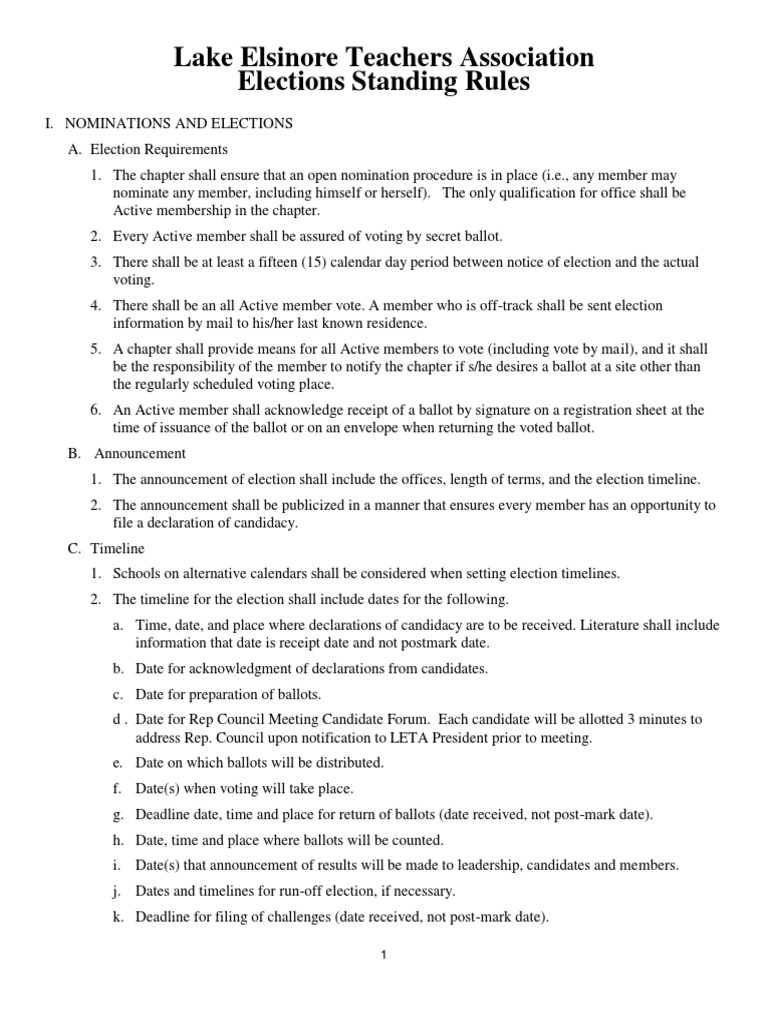 Lake Elsinore Teachers Association
Elections Standing Rules

I. NOMINATIONS AND ELECTIONS

A. Election Requirements

1. The chapter shall ensure that an open nomination procedure is in place (i.e., any member may nominate any member, including himself or herself). The only qualification for office shall be Active membership in the chapter.

2. Every Active member shall be assured of voting by secret ballot.

3. There shall be at least a fifteen (15) calendar day period between notice of election and the actual voting.

4. There shall be an all Active member vote. A member who is off-track shall be sent election information by mail to his/her last known residence.

5. A chapter shall provide means for all Active members to vote (including vote by mail), and it shall be the responsibility of the member to notify the chapter if s/he desires a ballot at a site other than the regularly scheduled voting place.

6. An Active member shall acknowledge receipt of a ballot by signature on a registration sheet at the time of issuance of the ballot or on an envelope when returning the voted ballot.

B. Announcement

1. The announcement of election shall include the offices, length of terms, and the election timeline.

2. The announcement shall be publicized in a manner that ensures every member has an opportunity to file a declaration of candidacy.

C. Timeline

1. Schools on alternative calendars shall be considered when setting election timelines.

2. The timeline for the election shall include dates for the following.

a. Time, date, and place where declarations of candidacy are to be received. Literature shall include information that date is receipt date and not postmark date.

b. Date for acknowledgment of declarations from candidates.

c. Date for preparation of ballots.

d . Date for Rep Council Meeting Candidate Forum. Each candidate will be allotted 3 minutes to address Rep. Council upon notification to LETA President prior to meeting.

e. Date on which ballots will be distributed.

f. Date(s) when voting will take place.

g. Deadline date, time and place for return of ballots (date received, not post-mark date).

h. Date, time and place where ballots will be counted.

i. Date(s) that announcement of results will be made to leadership, candidates and members.

j. Dates and timelines for run-off election, if necessary.

k. Deadline for filing of challenges (date received, not post-mark date).

1